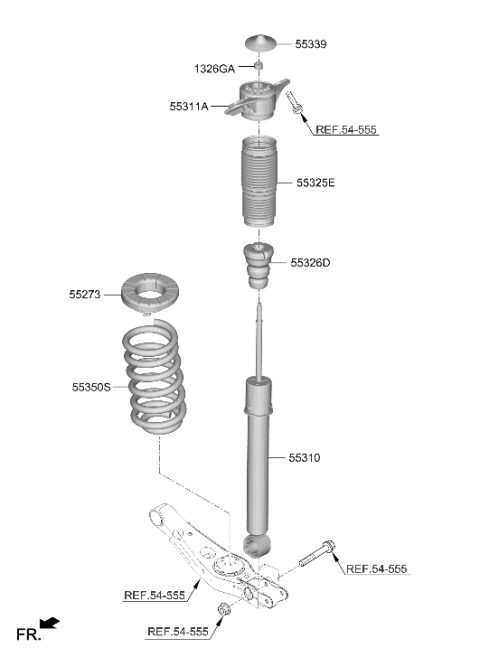 55339

1326GA

55311A

REF.54-555

55325E

55326D

55273

55350S

55310

REF.54-555

REF.54-555

REF.54-555

FR.